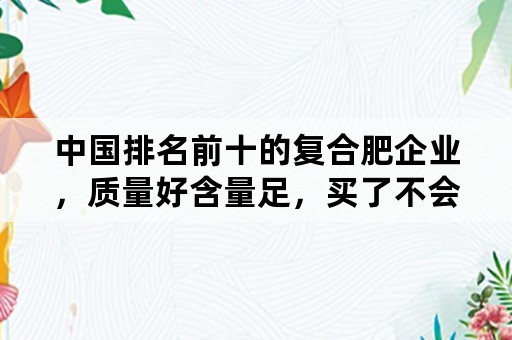 中国排名前十的复合肥企业，质量好含量足，买了不会